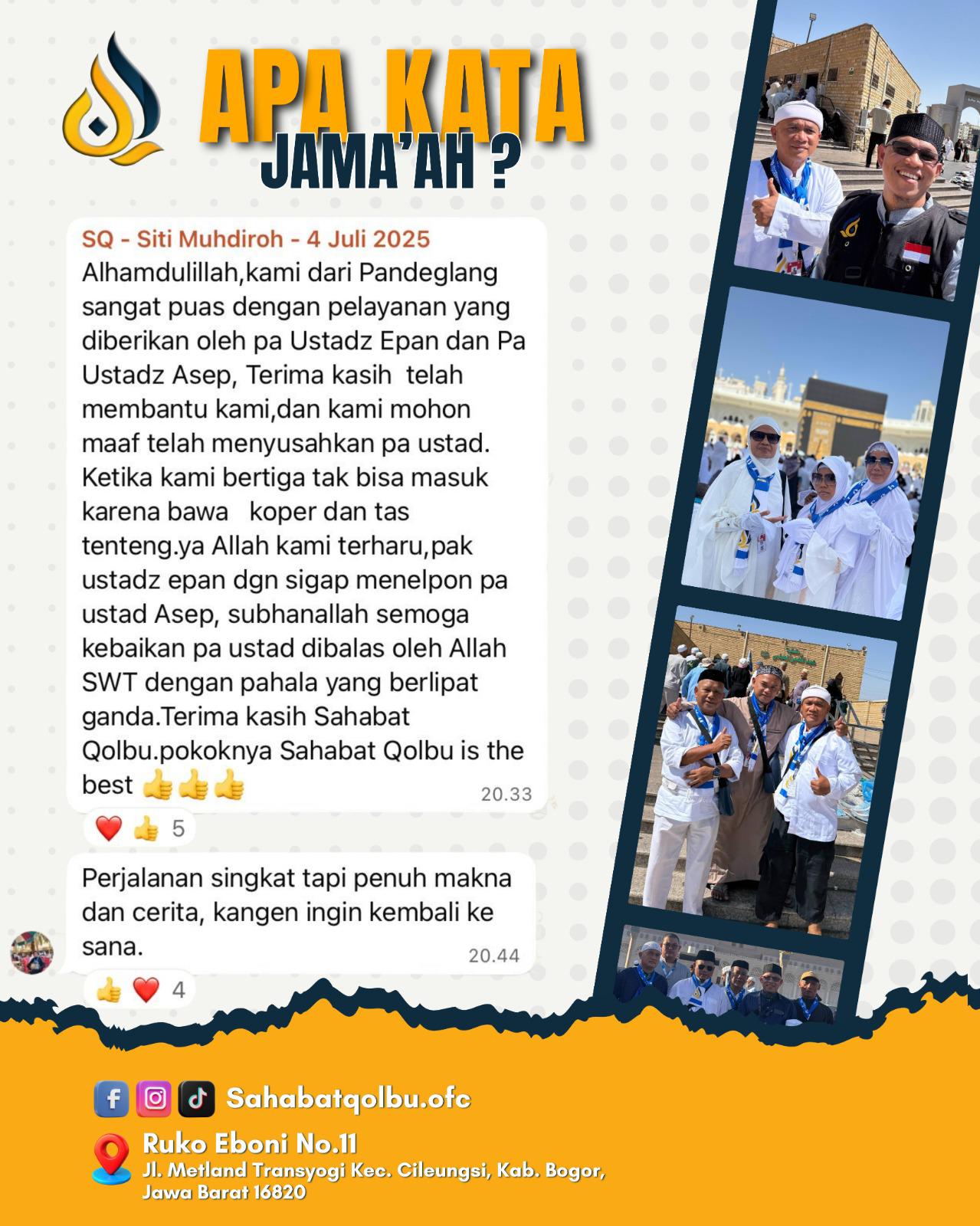 APA KATA JAMA'AH ?

SQ - Siti Muhdiroh - 4 Juli 2025
Alhamdulillah,kami dari Pandeglang sangat puas dengan pelayanan yang diberikan oleh pa Ustadz Epan dan Pa Ustadz Asep, Terima kasih telah membantu kami,dan kami mohon maaf telah menyusahkan pa ustad. Ketika kami bertiga tak bisa masuk karena bawa koper dan tas tenteng.ya Allah kami terharu,pak ustadz epan dgn sigap menelpon pa ustad Asep, subhanallah semoga kebaikan pa ustad dibalas oleh Allah SWT dengan pahala yang berlipat ganda.Terima kasih Sahabat Qolbu.pokoknya Sahabat Qolbu is the best 👍👍👍 20.33

❤️ 👍 5

Perjalanan singkat tapi penuh makna dan cerita, kangen ingin kembali ke sana. 20.44

👍 ❤️ 4

Sahabatqolbu.ofc

Ruko Eboni No.11
Jl. Metland Transyogi Kec. Cileungsi, Kab. Bogor, Jawa Barat 16820